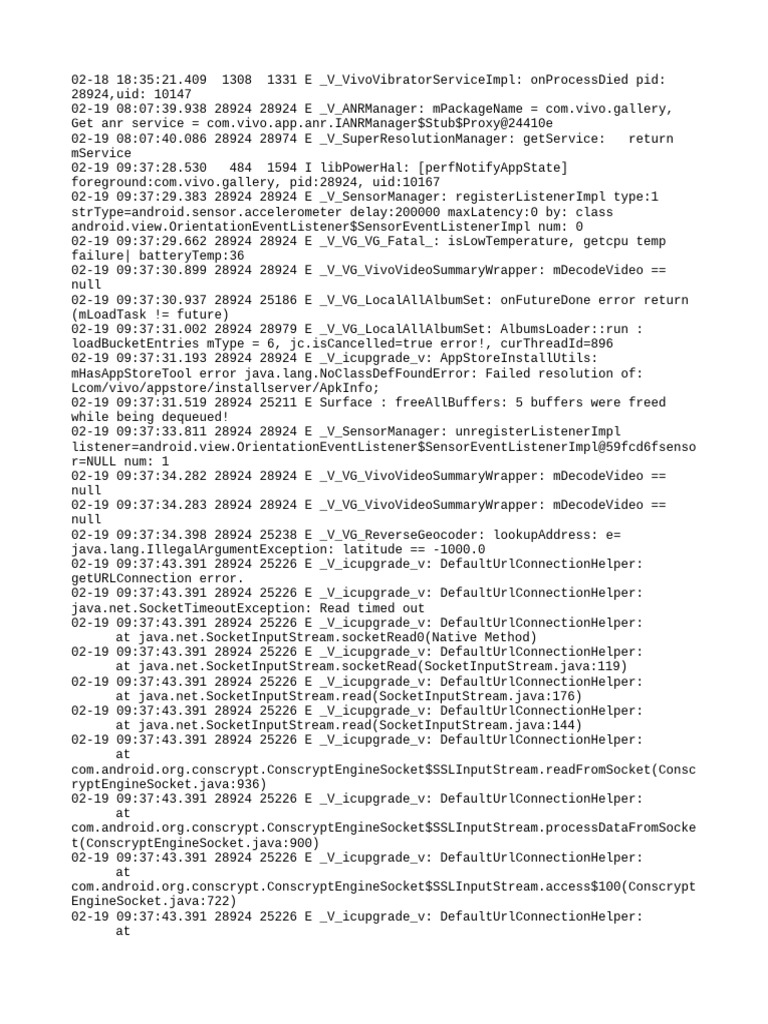 02-18 18:35:21.409 1308 1331 E _V_VivoVibratorServiceImpl: onProcessDied pid: 28924,uid: 10147
02-19 08:07:39.938 28924 28924 E _V_ANRManager: mPackageName = com.vivo.gallery, Get anr service = com.vivo.app.anr.IANRManager$Stub$Proxy@24410e
02-19 08:07:40.086 28924 28974 E _V_SuperResolutionManager: getService: return mService
02-19 09:37:28.530 484 1594 I libPowerHal: [perfNotifyAppState] foreground:com.vivo.gallery, pid:28924, uid:10167
02-19 09:37:29.383 28924 28924 E _V_SensorManager: registerListenerImpl type:1 strType=android.sensor.accelerometer delay:200000 maxLatency:0 by: class android.view.OrientationEventListener$SensorEventListenerImpl num: 0
02-19 09:37:29.662 28924 28924 E _V_VG_VG_Fatal_: isLowTemperature, getcpu temp failure| batteryTemp:36
02-19 09:37:30.899 28924 28924 E _V_VG_VivoVideoSummaryWrapper: mDecodeVideo == null
02-19 09:37:30.937 28924 25186 E _V_VG_LocalAllAlbumSet: onFutureDone error return (mLoadTask != future)
02-19 09:37:31.002 28924 28979 E _V_VG_LocalAllAlbumSet: AlbumsLoader::run : loadBucketEntries mType = 6, jc.isCancelled=true error!, curThreadId=896
02-19 09:37:31.193 28924 28924 E _V_icupgrade_v: AppStoreInstallUtils: mHasAppStoreTool error java.lang.NoClassDefFoundError: Failed resolution of: Lcom/vivo/appstore/installserver/ApkInfo;
02-19 09:37:31.519 28924 25211 E Surface : freeAllBuffers: 5 buffers were freed while being dequeued!
02-19 09:37:33.811 28924 28924 E _V_SensorManager: unregisterListenerImpl listener=android.view.OrientationEventListener$SensorEventListenerImpl@59fcd6fsensor=NULL num: 1
02-19 09:37:34.282 28924 28924 E _V_VG_VivoVideoSummaryWrapper: mDecodeVideo == null
02-19 09:37:34.283 28924 28924 E _V_VG_VivoVideoSummaryWrapper: mDecodeVideo == null
02-19 09:37:34.398 28924 25238 E _V_VG_ReverseGeocoder: lookupAddress: e= java.lang.IllegalArgumentException: latitude == -1000.0
02-19 09:37:43.391 28924 25226 E _V_icupgrade_v: DefaultUrlConnectionHelper: getURLConnection error.
02-19 09:37:43.391 28924 25226 E _V_icupgrade_v: DefaultUrlConnectionHelper: java.net.SocketTimeoutException: Read timed out
02-19 09:37:43.391 28924 25226 E _V_icupgrade_v: DefaultUrlConnectionHelper: at java.net.SocketInputStream.socketRead0(Native Method)
02-19 09:37:43.391 28924 25226 E _V_icupgrade_v: DefaultUrlConnectionHelper: at java.net.SocketInputStream.socketRead(SocketInputStream.java:119)
02-19 09:37:43.391 28924 25226 E _V_icupgrade_v: DefaultUrlConnectionHelper: at java.net.SocketInputStream.read(SocketInputStream.java:176)
02-19 09:37:43.391 28924 25226 E _V_icupgrade_v: DefaultUrlConnectionHelper: at java.net.SocketInputStream.read(SocketInputStream.java:144)
02-19 09:37:43.391 28924 25226 E _V_icupgrade_v: DefaultUrlConnectionHelper: at com.android.org.conscrypt.ConscryptEngineSocket$SSLInputStream.readFromSocket(ConscryptEngineSocket.java:936)
02-19 09:37:43.391 28924 25226 E _V_icupgrade_v: DefaultUrlConnectionHelper: at com.android.org.conscrypt.ConscryptEngineSocket$SSLInputStream.processDataFromSocket(ConscryptEngineSocket.java:900)
02-19 09:37:43.391 28924 25226 E _V_icupgrade_v: DefaultUrlConnectionHelper: at com.android.org.conscrypt.ConscryptEngineSocket$SSLInputStream.access$100(ConscryptEngineSocket.java:722)
02-19 09:37:43.391 28924 25226 E _V_icupgrade_v: DefaultUrlConnectionHelper: at